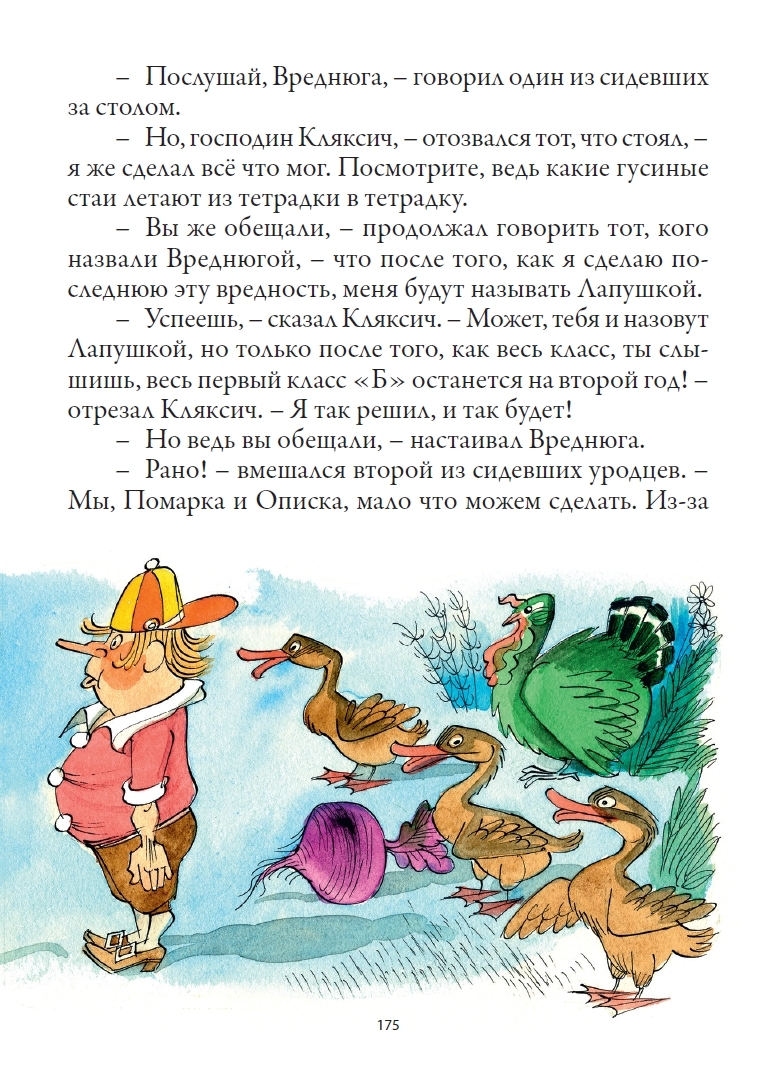 – Послушай, Вреднюга, – говорил один из сидевших за столом.

– Но, господин Кляксич, – отозвался тот, что стоял, – я же сделал всё что мог. Посмотрите, ведь какие гусиные стаи летают из тетрадки в тетрадку.

– Вы же обещали, – продолжал говорить тот, кого назвали Вреднюгой, – что после того, как я сделаю последнюю эту вредность, меня будут называть Лапушкой.

– Успеешь, – сказал Кляксич. – Может, тебя и назовут Лапушкой, но только после того, как весь класс, ты слышишь, весь первый класс «Б» останется на второй год! – отрезал Кляксич. – Я так решил, и так будет!

– Но ведь вы обещали, – настаивал Вреднюга.

– Рано! – вмешался второй из сидевших уродцев. – Мы, Помарка и Описка, мало что можем сделать. Из-за

175